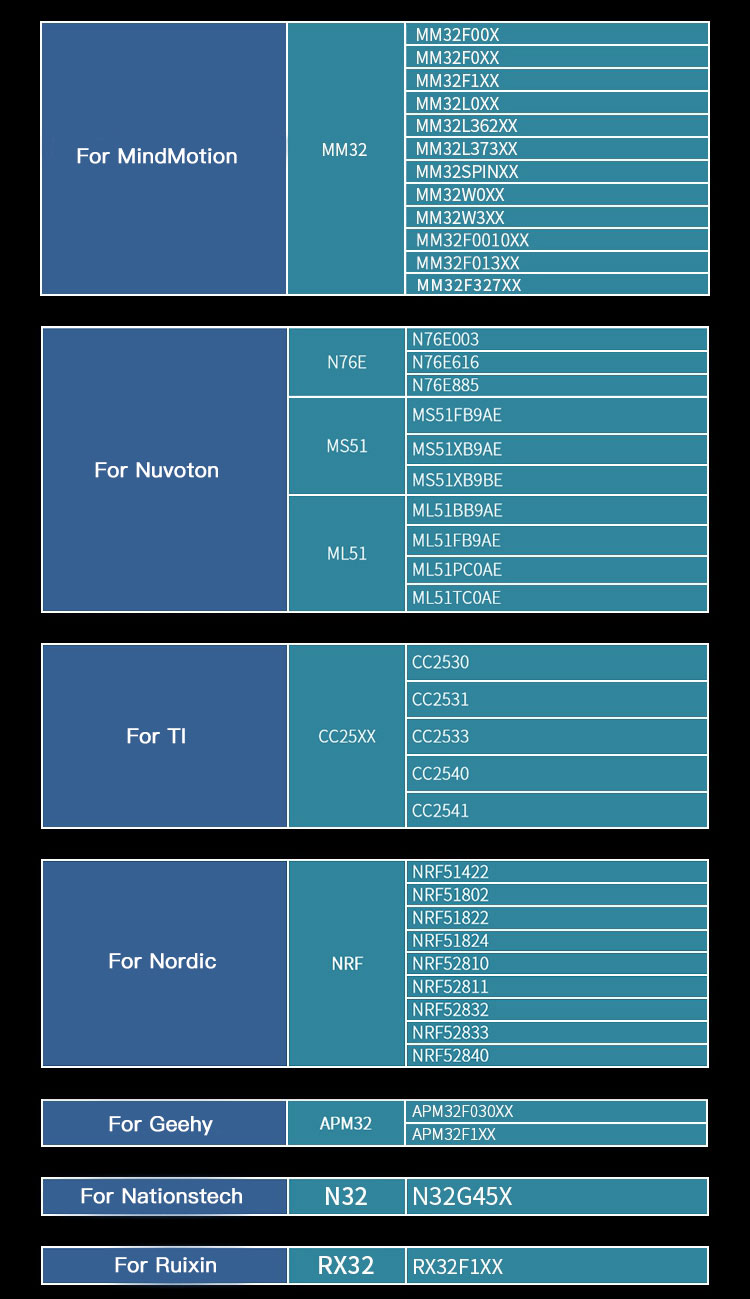 | For MindMotion | MM32 | MM32F00X |
|---|---|---|
| | | MM32F0XX |
| | | MM32F1XX |
| | | MM32L0XX |
| | | MM32L362XX |
| | | MM32L373XX |
| | | MM32SPINXX |
| | | MM32W0XX |
| | | MM32W3XX |
| | | MM32F0010XX |
| | | MM32F013XX |
| | | MM32F327XX |

| For Nuvoton | N76E | N76E003 |
|---|---|---|
| | | N76E616 |
| | | N76E885 |
| | MS51 | MS51FB9AE |
| | | MS51XB9AE |
| | | MS51XB9BE |
| | ML51 | ML51BB9AE |
| | | ML51FB9AE |
| | | ML51PC0AE |
| | | ML51TC0AE |

| For TI | CC25XX | CC2530 |
|---|---|---|
| | | CC2531 |
| | | CC2533 |
| | | CC2540 |
| | | CC2541 |

| For Nordic | NRF | NRF51422 |
|---|---|---|
| | | NRF51802 |
| | | NRF51822 |
| | | NRF51824 |
| | | NRF52810 |
| | | NRF52811 |
| | | NRF52832 |
| | | NRF52833 |
| | | NRF52840 |

| For Geehy | APM32 | APM32F030XX |
|---|---|---|
| | | APM32F1XX |

| For Nationstech | N32 | N32G45X |
|---|---|---|

| For Ruixin | RX32 | RX32F1XX |
|---|---|---|